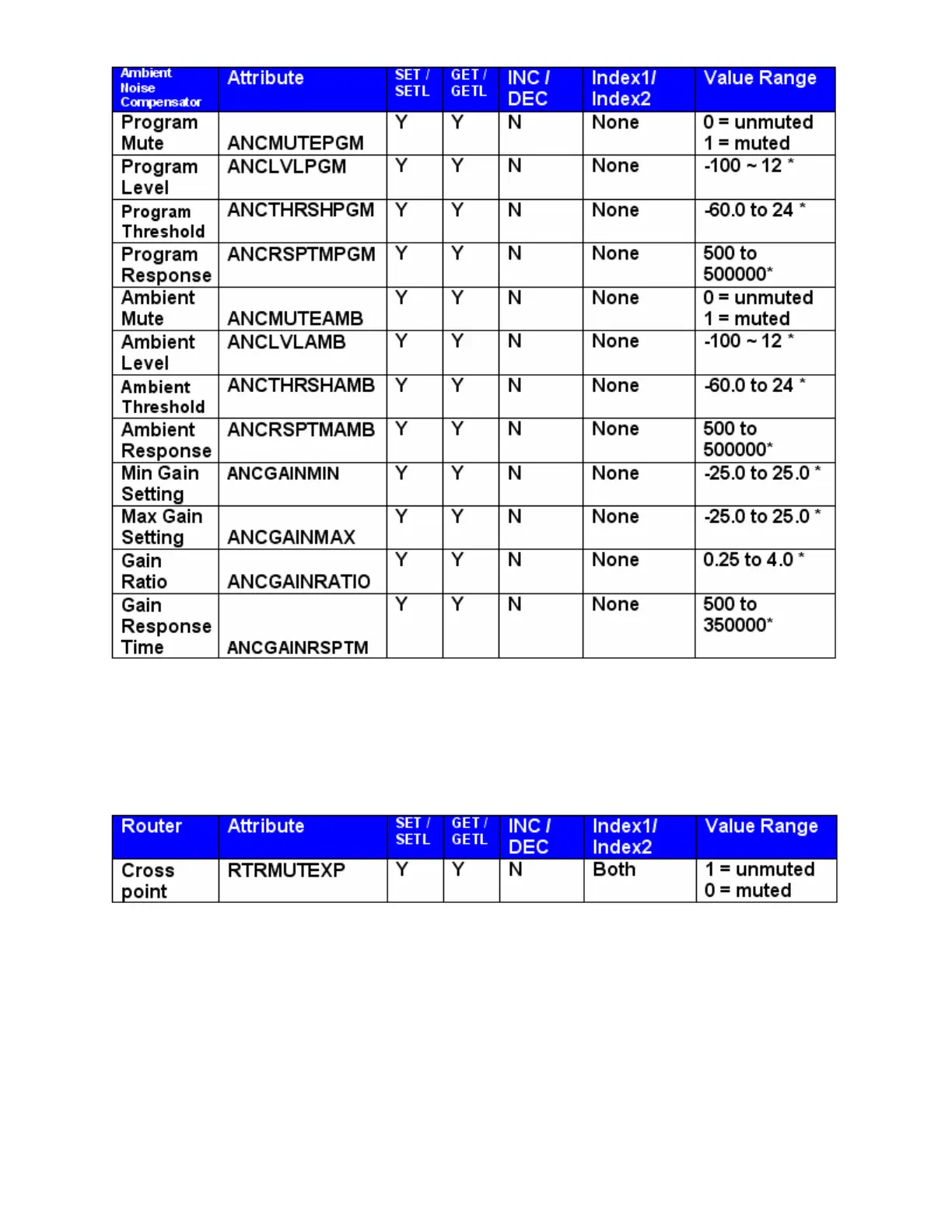 | Ambient Noise Compensator | Attribute | SET / SETL | GET / GETL | INC / DEC | Index1/ Index2 | Value Range |
|---|---|---|---|---|---|---|
| Program Mute | ANCMUTEPGM | Y | Y | N | None | 0 = unmuted 1 = muted |
| Program Level | ANCLVLPGM | Y | Y | N | None | -100 ~ 12 * |
| Program Threshold | ANCTHRSHPGM | Y | Y | N | None | -60.0 to 24 * |
| Program Response | ANCRSPTMPGM | Y | Y | N | None | 500 to 500000* |
| Ambient Mute | ANCMUTEAMB | Y | Y | N | None | 0 = unmuted 1 = muted |
| Ambient Level | ANCLVLAMB | Y | Y | N | None | -100 ~ 12 * |
| Ambient Threshold | ANCTHRSHAMB | Y | Y | N | None | -60.0 to 24 * |
| Ambient Response | ANCRSPTMAMB | Y | Y | N | None | 500 to 500000* |
| Min Gain Setting | ANCGAINMIN | Y | Y | N | None | -25.0 to 25.0 * |
| Max Gain Setting | ANCGAINMAX | Y | Y | N | None | -25.0 to 25.0 * |
| Gain Ratio | ANCGAINRATIO | Y | Y | N | None | 0.25 to 4.0 * |
| Gain Response Time | ANCGAINRSPTM | Y | Y | N | None | 500 to 350000* |

| Router | Attribute | SET / SETL | GET / GETL | INC / DEC | Index1/ Index2 | Value Range |
|---|---|---|---|---|---|---|
| Cross point | RTRMUTEXP | Y | Y | N | Both | 1 = unmuted 0 = muted |